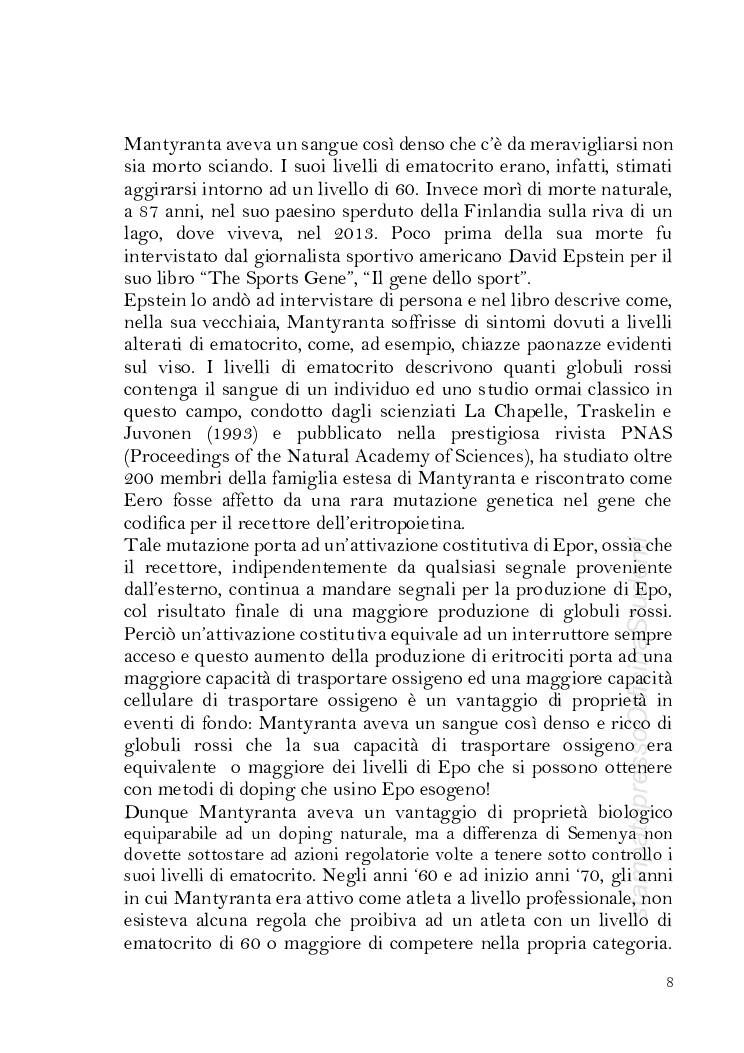 Mantyranta aveva un sangue così denso che c'è da meravigliarsi non sia morto sciando. I suoi livelli di ematocrito erano, infatti, stimati aggirarsi intorno ad un livello di 60. Invece morì di morte naturale, a 87 anni, nel suo paesino sperduto della Finlandia sulla riva di un lago, dove viveva, nel 2013. Poco prima della sua morte fu intervistato dal giornalista sportivo americano David Epstein per il suo libro "The Sports Gene", "Il gene dello sport".
Epstein lo andò ad intervistare di persona e nel libro descrive come, nella sua vecchiaia, Mantyranta soffrisse di sintomi dovuti a livelli alterati di ematocrito, come, ad esempio, chiazze paonazze evidenti sul viso. I livelli di ematocrito descrivono quanti globuli rossi contenga il sangue di un individuo ed uno studio ormai classico in questo campo, condotto dagli scienziati La Chapelle, Traskelin e Juvonen (1993) e pubblicato nella prestigiosa rivista PNAS (Proceedings of the Natural Academy of Sciences), ha studiato oltre 200 membri della famiglia estesa di Mantyranta e riscontrato come Eero fosse affetto da una rara mutazione genetica nel gene che codifica per il recettore dell'eritropoietina.
Tale mutazione porta ad un'attivazione costitutiva di Epor, ossia che il recettore, indipendentemente da qualsiasi segnale proveniente dall'esterno, continua a mandare segnali per la produzione di Epo, col risultato finale di una maggiore produzione di globuli rossi. Perciò un'attivazione costitutiva equivale ad un interruttore sempre acceso e questo aumento della produzione di eritrociti porta ad una maggiore capacità di trasportare ossigeno ed una maggiore capacità cellulare di trasportare ossigeno è un vantaggio di proprietà in eventi di fondo: Mantyranta aveva un sangue così denso e ricco di globuli rossi che la sua capacità di trasportare ossigeno era equivalente o maggiore dei livelli di Epo che si possono ottenere con metodi di doping che usino Epo esogeno!
Dunque Mantyranta aveva un vantaggio di proprietà biologico equiparabile ad un doping naturale, ma a differenza di Semenya non dovette sottostare ad azioni regolatorie volte a tenere sotto controllo i suoi livelli di ematocrito. Negli anni '60 e ad inizio anni '70, gli anni in cui Mantyranta era attivo come atleta a livello professionale, non esisteva alcuna regola che proibiva ad un atleta con un livello di ematocrito di 60 o maggiore di competere nella propria categoria.

8